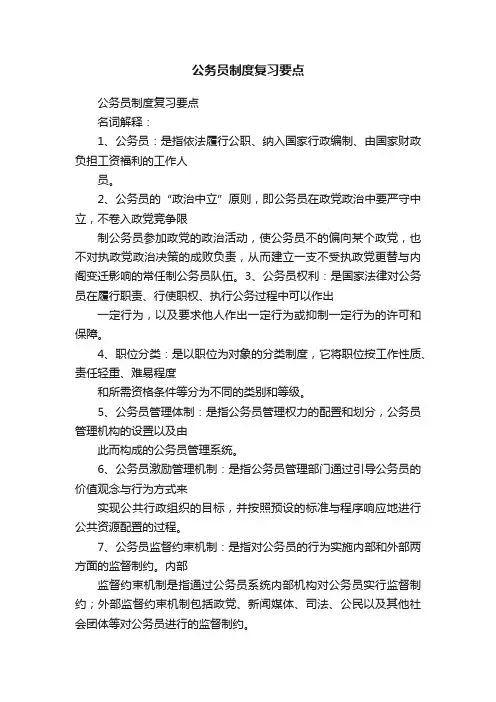 公务员制度复习要点

公务员制度复习要点

名词解释：

1、公务员：是指依法履行公职、纳入国家行政编制、由国家财政负担工资福利的工作人

员。

2、公务员的“政治中立”原则，即公务员在政党政治中要严守中立，不卷入政党竞争限

制公务员参加政党的政治活动，使公务员不的偏向某个政党，也不对执政党政治决策的成败负责，从而建立一支不受执政党更替与内阁变迁影响的常任制公务员队伍。3、公务员权利：是国家法律对公务员在履行职责、行使职权、执行公务过程中可以作出

一定行为，以及要求他人作出一定行为或抑制一定行为的许可和保障。

4、职位分类：是以职位为对象的分类制度，它将职位按工作性质、责任轻重、难易程度

和所需资格条件等分为不同的类别和等级。

5、公务员管理体制：是指公务员管理权力的配置和划分，公务员管理机构的设置以及由

此而构成的公务员管理系统。

6、公务员激励管理机制：是指公务员管理部门通过引导公务员的价值观念与行为方式来

实现公共行政组织的目标，并按照预设的标准与程序响应地进行公共资源配置的过程。

7、公务员监督约束机制：是指对公务员的行为实施内部和外部两方面的监督制约。内部

监督约束机制是指通过公务员系统内部机构对公务员实行监督制约；外部监督约束机制包括政党、新闻媒体、司法、公民以及其他社会团体等对公务员进行的监督制约。